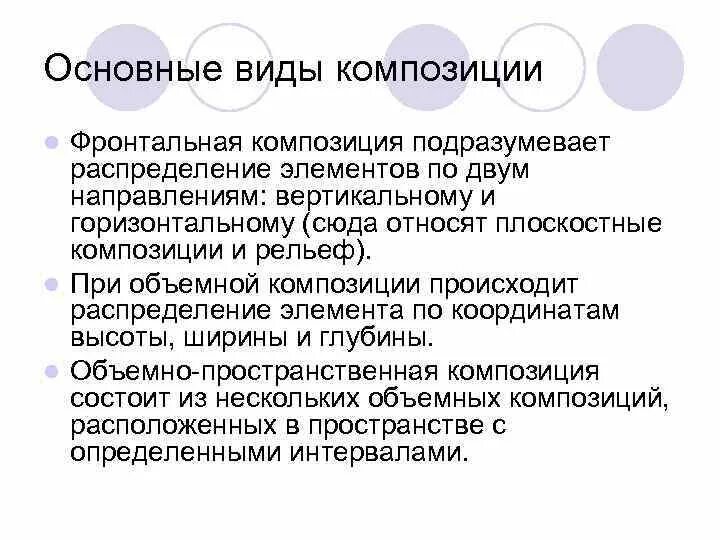 Основные виды композиции

Фронтальная композиция подразумевает распределение элементов по двум направлениям: вертикальному и горизонтальному (сюда относят плоскостные композиции и рельеф).

При объемной композиции происходит распределение элемента по координатам высоты, ширины и глубины.

Объемно-пространственная композиция состоит из нескольких объемных композиций, расположенных в пространстве с определенными интервалами.